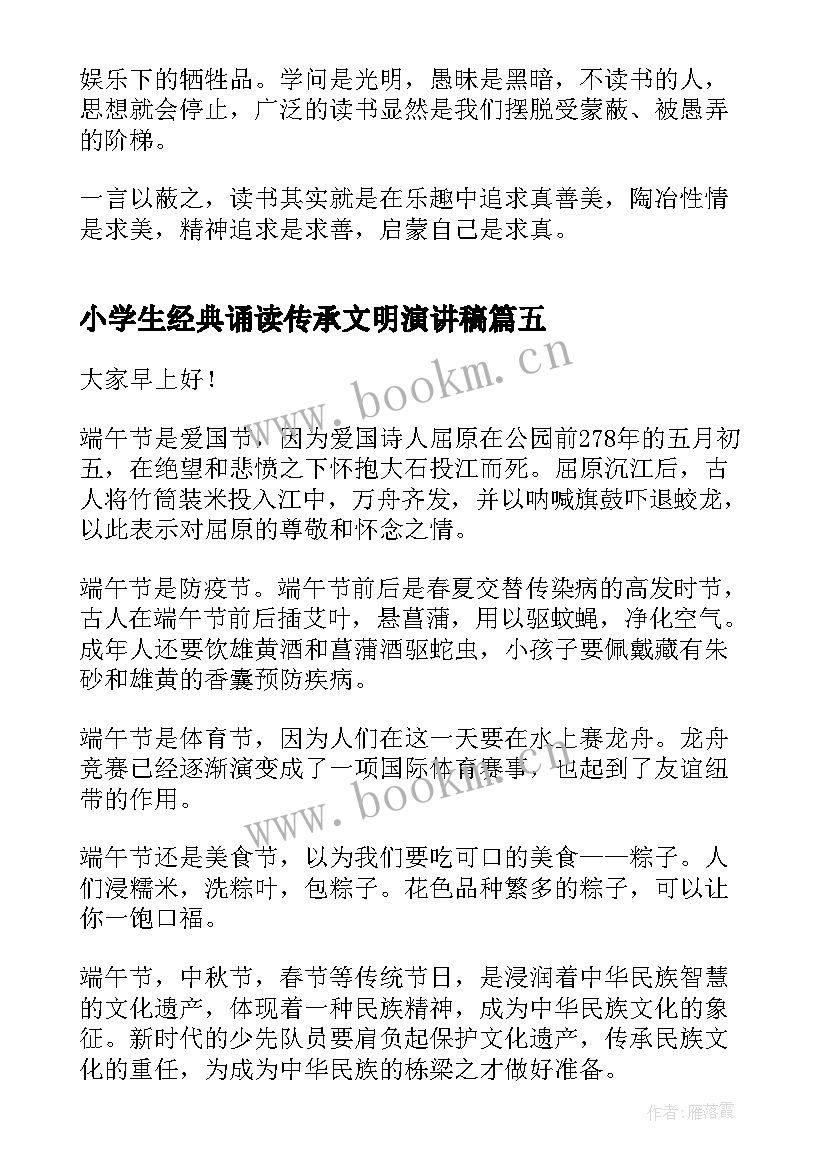 娱乐下的牺牲品。学问是光明，愚昧是黑暗，不读书的人，思想就会停止，广泛的读书显然是我们摆脱受蒙蔽、被愚弄的阶梯。

一言以蔽之，读书其实就是在乐趣中追求真善美，陶冶性情是求美，精神追求是求善，启蒙自己是求真。

小学生经典诵读传承文明演讲稿篇五

大家早上好！

端午节是爱国节，因为爱国诗人屈原在公园前278年的五月初五，在绝望和悲愤之下怀抱大石投江而死。屈原沉江后，古人将竹筒装米投入江中，万舟齐发，并以呐喊旗鼓吓退蛟龙，以此表示对屈原的尊敬和怀念之情。

端午节是防疫节。端午节前后是春夏交替传染病的高发时节，古人在端午节前后插艾叶，悬菖蒲，用以驱蚊蝇，净化空气。成年人还要饮雄黄酒和菖蒲酒驱蛇虫，小孩子要佩戴藏有朱砂和雄黄的香囊预防疾病。

端午节是体育节，因为人们在这一天要在水上赛龙舟。龙舟竞赛已经逐渐演变成了一项国际体育赛事，也起到了友谊纽带的作用。

端午节还是美食节，以为我们要吃可口的美食——粽子。人们浸糯米，洗粽叶，包粽子。花色品种繁多的粽子，可以让你一饱口福。

端午节，中秋节，春节等传统节日，是浸润着中华民族智慧的文化遗产，体现着一种民族精神，成为中华民族文化的象征。新时代的少先队员要肩负起保护文化遗产，传承民族文化的重任，为成为中华民族的栋梁之才做好准备。

www.bookm.cn

www.bookm.cn

作者：雁落霞